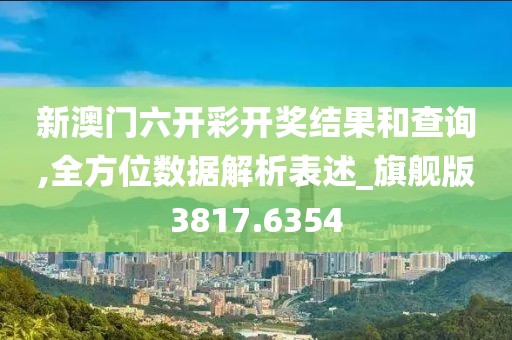 新澳门六开彩开奖结果和查询,全方位数据解析表述_旗舰版3817.6354